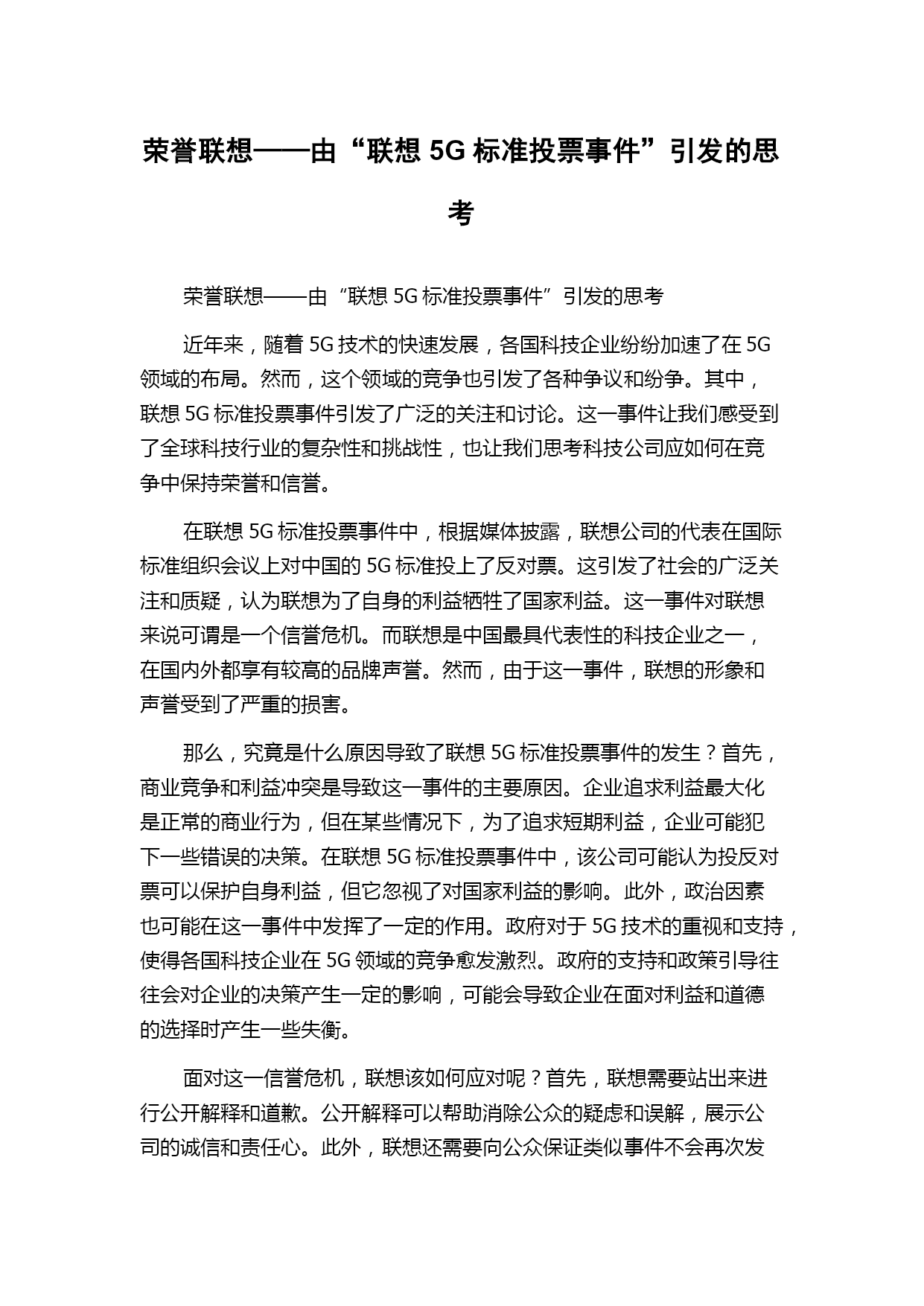 荣誉联想——由“联想 5G 标准投票事件”引发的思考

荣誉联想——由“联想 5G 标准投票事件”引发的思考

近年来，随着 5G 技术的快速发展，各国科技企业纷纷加速了在 5G 领域的布局。然而，这个领域的竞争也引发了各种争议和纷争。其中，联想 5G 标准投票事件引发了广泛的关注和讨论。这一事件让我们感受到了全球科技行业的复杂性和挑战性，也让我们思考科技公司应如何在竞争中保持荣誉和信誉。

在联想 5G 标准投票事件中，根据媒体披露，联想公司的代表在国际标准组织会议上对中国的 5G 标准投上了反对票。这引发了社会的广泛关注和质疑，认为联想为了自身的利益牺牲了国家利益。这一事件对联想来说可谓是一个信誉危机。而联想是中国最具代表性的科技企业之一，在国内外都享有较高的品牌声誉。然而，由于这一事件，联想的形象和声誉受到了严重的损害。

那么，究竟是什么原因导致了联想 5G 标准投票事件的发生？首先，商业竞争和利益冲突是导致这一事件的主要原因。企业追求利益最大化是正常的商业行为，但在某些情况下，为了追求短期利益，企业可能犯下一些错误的决策。在联想 5G 标准投票事件中，该公司可能认为投反对票可以保护自身利益，但它忽视了对国家利益的影响。此外，政治因素也可能在这一事件中发挥了一定的作用。政府对于 5G 技术的重视和支持，使得各国科技企业在 5G 领域的竞争愈发激烈。政府的支持和政策引导往往会对企业的决策产生一定的影响，可能会导致企业在面对利益和道德的选择时产生一些失衡。

面对这一信誉危机，联想该如何应对呢？首先，联想需要站出来进行公开解释和道歉。公开解释可以帮助消除公众的疑虑和误解，展示公司的诚信和责任心。此外，联想还需要向公众保证类似事件不会再次发